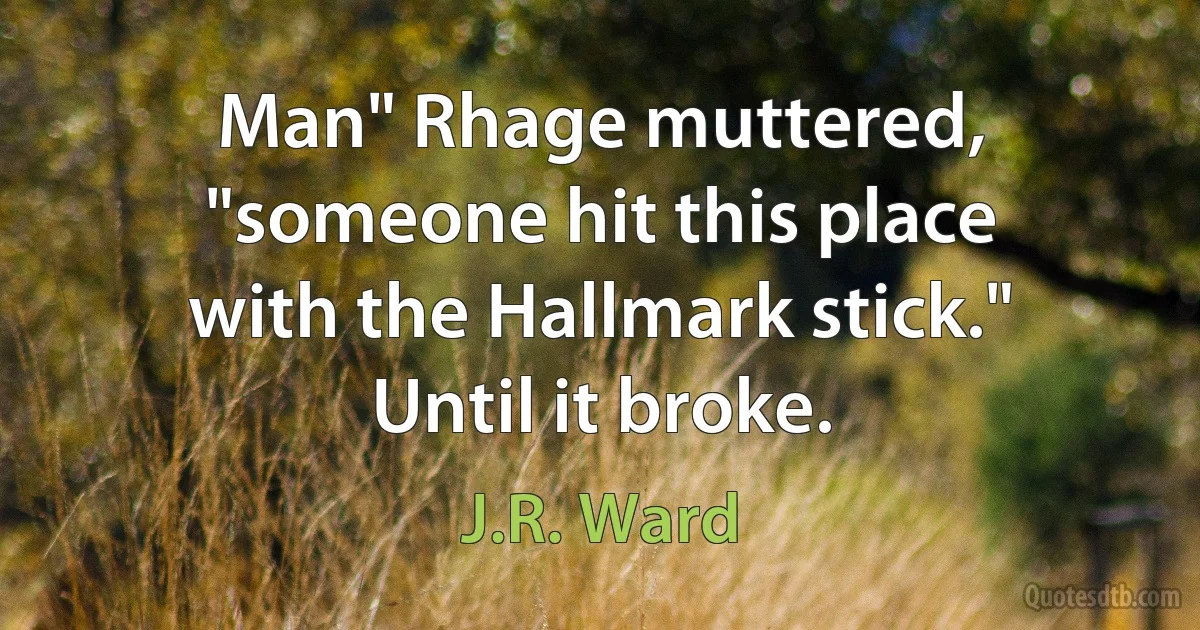 Man" Rhage muttered, "someone hit this place with the Hallmark stick." Until it broke.

J.R. Ward

Quotesdtb.com